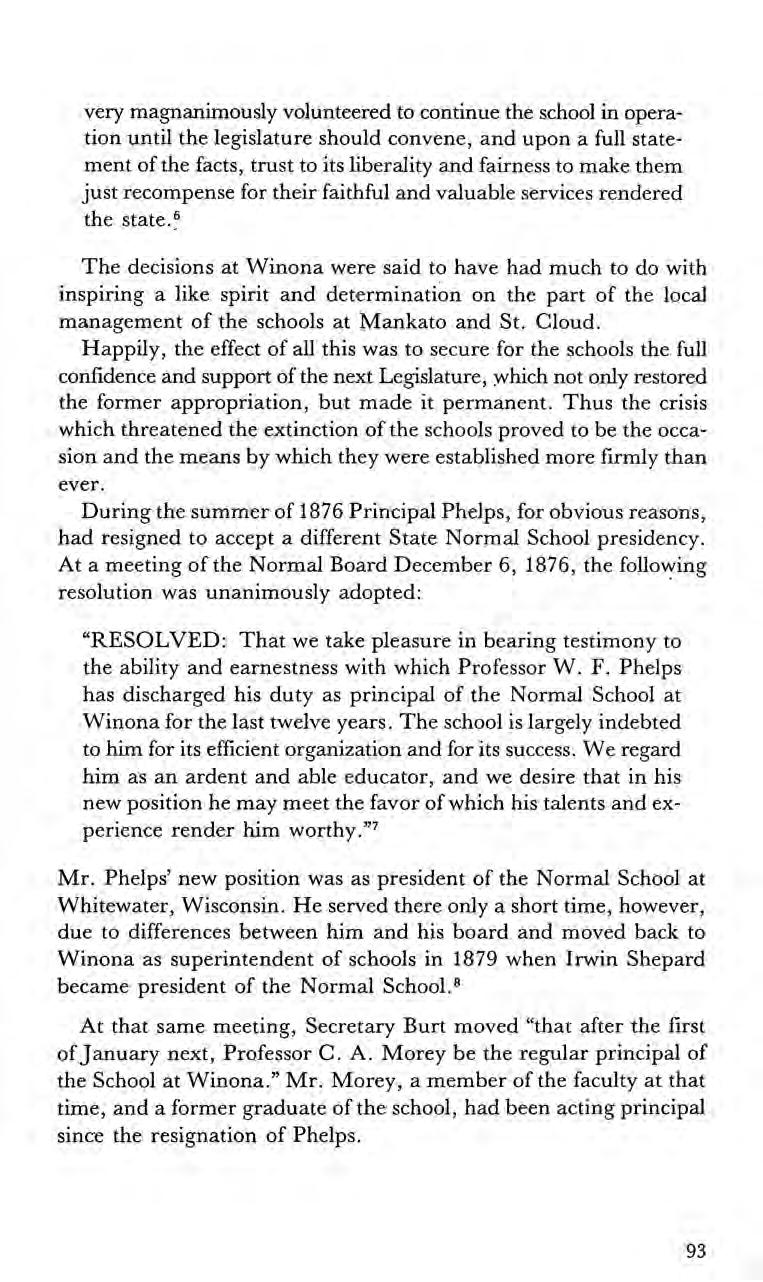 very magnanimously volunteered to continue the school in operation until the legislature should convene, and upon a full statement of the facts, trust to its liberality and fairness to make them just recompense for their faithful and valuable services rendered the state.$^6$

The decisions at Winona were said to have had much to do with inspiring a like spirit and determination on the part of the local management of the schools at Mankato and St. Cloud.

Happily, the effect of all this was to secure for the schools the full confidence and support of the next Legislature, which not only restored the former appropriation, but made it permanent. Thus the crisis which threatened the extinction of the schools proved to be the occasion and the means by which they were established more firmly than ever.

During the summer of 1876 Principal Phelps, for obvious reasons, had resigned to accept a different State Normal School presidency. At a meeting of the Normal Board December 6, 1876, the following resolution was unanimously adopted:

"RESOLVED: That we take pleasure in bearing testimony to the ability and earnestness with which Professor W. F. Phelps has discharged his duty as principal of the Normal School at Winona for the last twelve years. The school is largely indebted to him for its efficient organization and for its success. We regard him as an ardent and able educator, and we desire that in his new position he may meet the favor of which his talents and experience render him worthy."$^7$

Mr. Phelps' new position was as president of the Normal School at Whitewater, Wisconsin. He served there only a short time, however, due to differences between him and his board and moved back to Winona as superintendent of schools in 1879 when Irwin Shepard became president of the Normal School.$^8$

At that same meeting, Secretary Burt moved "that after the first of January next, Professor C. A. Morey be the regular principal of the School at Winona." Mr. Morey, a member of the faculty at that time, and a former graduate of the school, had been acting principal since the resignation of Phelps.

93